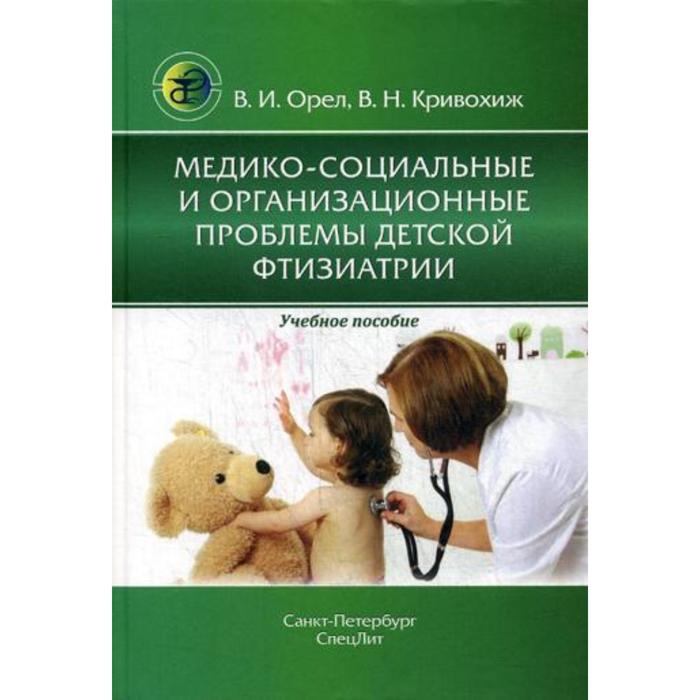 В. И. Орел, В. Н. Кривохиж

МЕДИКО-СОЦИАЛЬНЫЕ И ОРГАНИЗАЦИОННЫЕ ПРОБЛЕМЫ ДЕТСКОЙ ФТИЗИАТРИИ

Учебное пособие

Санкт-Петербург
СпецЛит